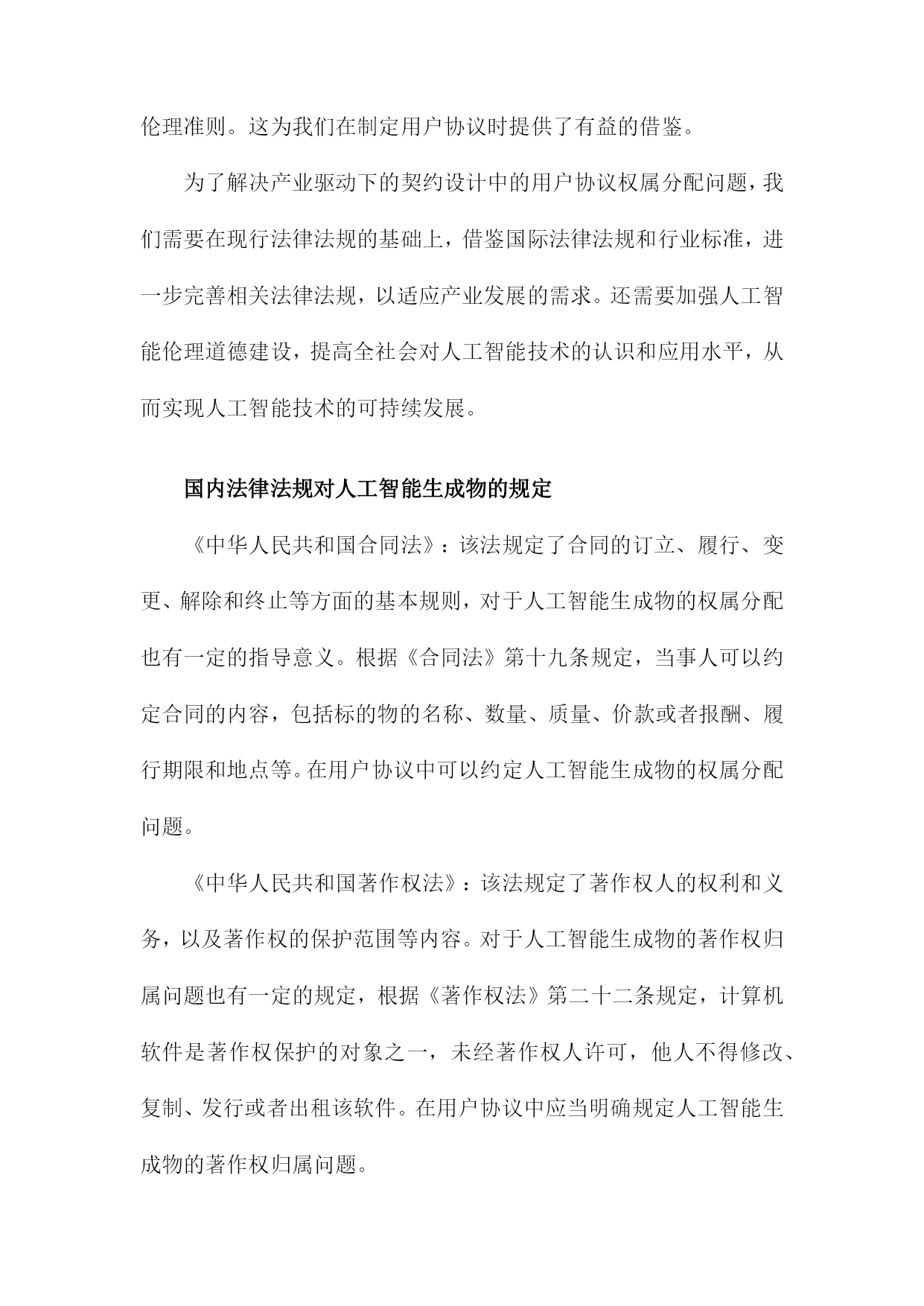 伦理准则。这为我们在制定用户协议时提供了有益的借鉴。

为了解决产业驱动下的契约设计中的用户协议权属分配问题，我们需要在现行法律法规的基础上，借鉴国际法律法规和行业标准，进一步完善相关法律法规，以适应产业发展的需求。还需要加强人工智能伦理道德建设，提高全社会对人工智能技术的认识和应用水平，从而实现人工智能技术的可持续发展。

国内法律法规对人工智能生成物的规定

《中华人民共和国合同法》：该法规定了合同的订立、履行、变更、解除和终止等方面的基本规则，对于人工智能生成物的权属分配也有一定的指导意义。根据《合同法》第十九条规定，当事人可以约定合同的内容，包括标的物的名称、数量、质量、价款或者报酬、履行期限和地点等。在用户协议中可以约定人工智能生成物的权属分配问题。

《中华人民共和国著作权法》：该法规定了著作权人的权利和义务，以及著作权的保护范围等内容。对于人工智能生成物的著作权归属问题也有一定的规定，根据《著作权法》第二十二条规定，计算机软件是著作权保护的对象之一，未经著作权人许可，他人不得修改、复制、发行或者出租该软件。在用户协议中应当明确规定人工智能生成物的著作权归属问题。